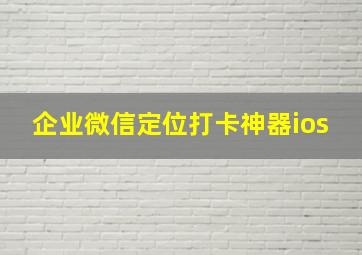 企业微信定位打卡神器ios